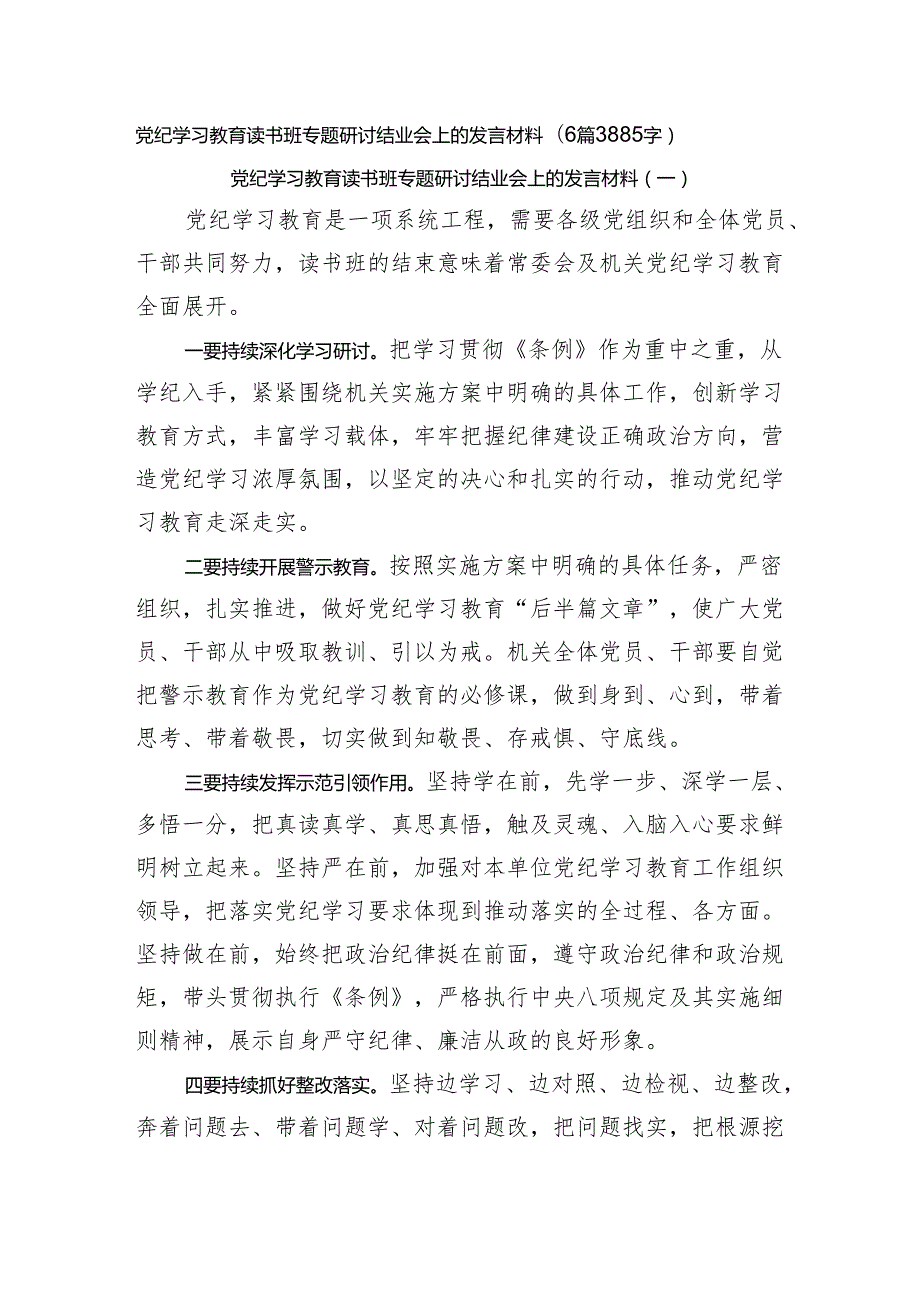 党纪学习教育读书班专题研讨结业会上的发言材料（6篇3885字）

党纪学习教育读书班专题研讨结业会上的发言材料（一）

党纪学习教育是一项系统工程，需要各级党组织和全体党员、干部共同努力，读书班的结束意味着常委会及机关党纪学习教育全面展开。

一要持续深化学习研讨。把学习贯彻《条例》作为重中之重，从学纪入手，紧紧围绕机关实施方案中明确的具体工作，创新学习教育方式，丰富学习载体，牢牢把握纪律建设正确政治方向，营造党纪学习浓厚氛围，以坚定的决心和扎实的行动，推动党纪学习教育走深走实。

二要持续开展警示教育。按照实施方案中明确的具体任务，严密组织，扎实推进，做好党纪学习教育“后半篇文章”，使广大党员、干部从中吸取教训、引以为戒。机关全体党员、干部要自觉把警示教育作为党纪学习教育的必修课，做到身到、心到，带着思考、带着敬畏，切实做到知敬畏、存戒惧、守底线。

三要持续发挥示范引领作用。坚持学在前，先学一步、深学一层、多悟一分，把真读真学、真思真悟，触及灵魂、入脑入心要求鲜明树立起来。坚持严在前，加强对本单位党纪学习教育工作组织领导，把落实党纪学习要求体现到推动落实的全过程、各方面。坚持做在前，始终把政治纪律挺在前面，遵守政治纪律和政治规矩，带头贯彻执行《条例》，严格执行中央八项规定及其实施细则精神，展示自身严守纪律、廉洁从政的良好形象。

四要持续抓好整改落实。坚持边学习、边对照、边检视、边整改，奔着问题去、带着问题学、对着问题改，把问题找实，把根源挖